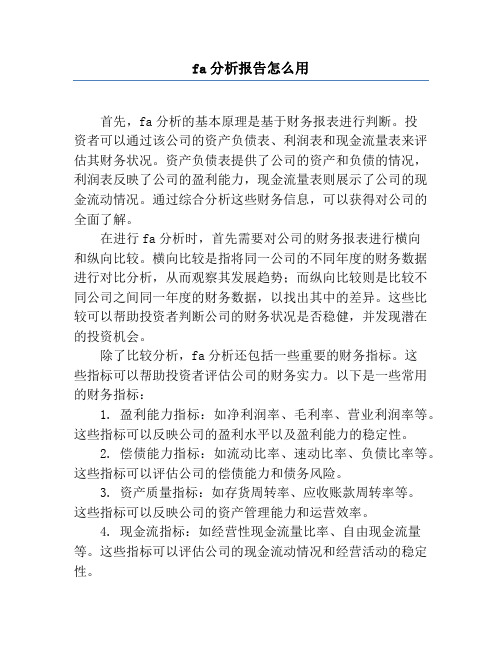 fa 分析报告怎么用

首先，fa 分析的基本原理是基于财务报表进行判断。投资者可以通过该公司的资产负债表、利润表和现金流量表来评估其财务状况。资产负债表提供了公司的资产和负债的情况，利润表反映了公司的盈利能力，现金流量表则展示了公司的现金流动情况。通过综合分析这些财务信息，可以获得对公司的全面了解。

在进行 fa 分析时，首先需要对公司的财务报表进行横向和纵向比较。横向比较是指将同一公司的不同年度的财务数据进行对比分析，从而观察其发展趋势；而纵向比较则是比较不同公司之间同一年度的财务数据，以找出其中的差异。这些比较可以帮助投资者判断公司的财务状况是否稳健，并发现潜在的投资机会。

除了比较分析，fa 分析还包括一些重要的财务指标。这些指标可以帮助投资者评估公司的财务实力。以下是一些常用的财务指标：

1. 盈利能力指标：如净利润率、毛利率、营业利润率等。这些指标可以反映公司的盈利水平以及盈利能力的稳定性。

2. 偿债能力指标：如流动比率、速动比率、负债比率等。这些指标可以评估公司的偿债能力和债务风险。

3. 资产质量指标：如存货周转率、应收账款周转率等。这些指标可以反映公司的资产管理能力和运营效率。

4. 现金流指标：如经营性现金流量比率、自由现金流量等。这些指标可以评估公司的现金流动情况和经营活动的稳定性。